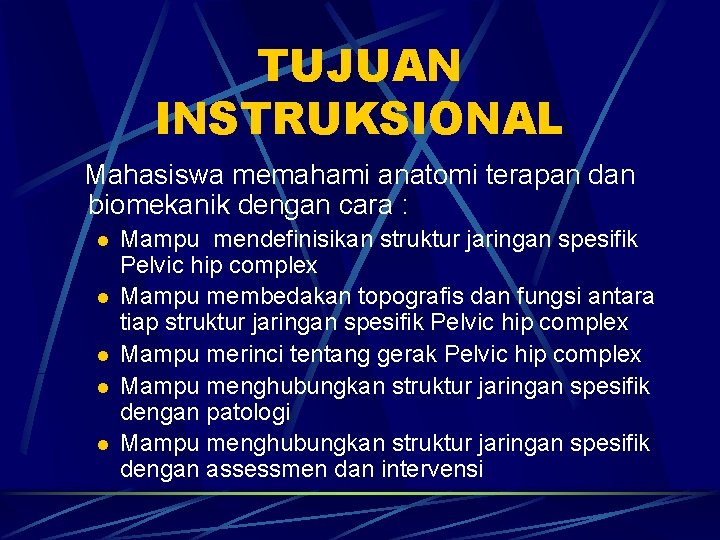 TUJUAN INSTRUKSIONAL

Mahasiswa memahami anatomi terapan dan biomekanik dengan cara :

- Mampu mendefinisikan struktur jaringan spesifik Pelvic hip complex
- Mampu membedakan topografis dan fungsi antara tiap struktur jaringan spesifik Pelvic hip complex
- Mampu merinci tentang gerak Pelvic hip complex
- Mampu menghubungkan struktur jaringan spesifik dengan patologi
- Mampu menghubungkan struktur jaringan spesifik dengan assessmen dan intervensi